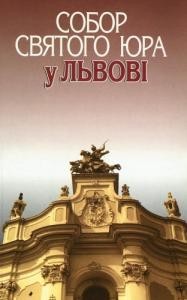 СОБОР СВЯТОГО ЮРА
У ЛЬВОВІ